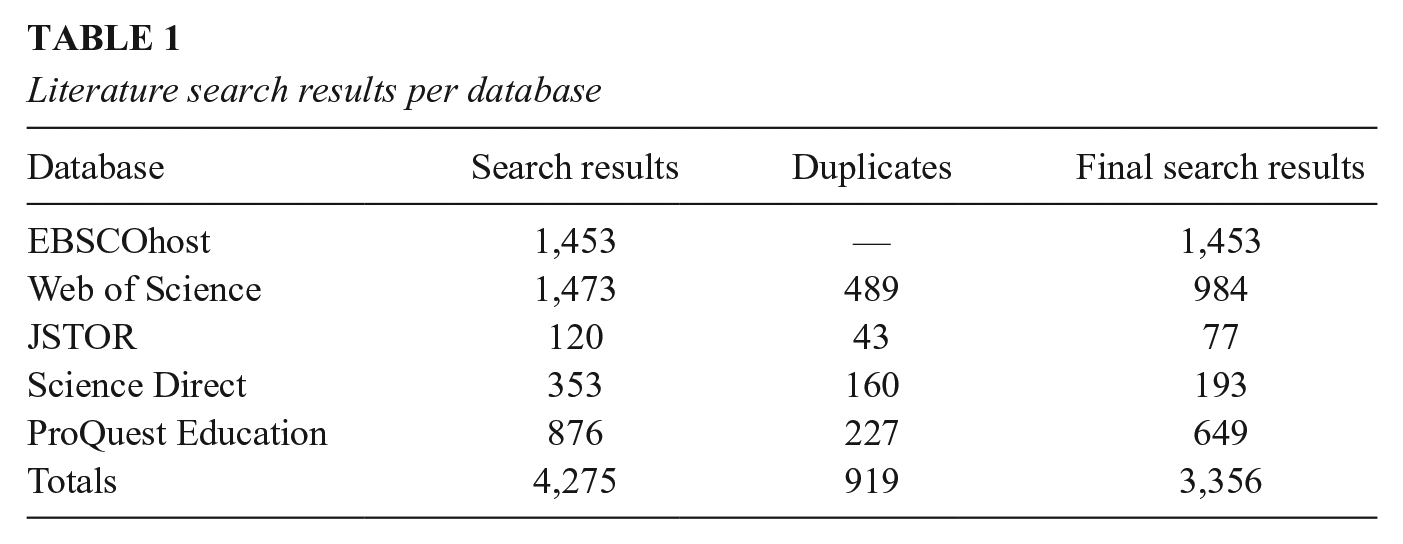 TABLE 1

Literature search results per database

| Database | Search results | Duplicates | Final search results |
|---|---|---|---|
| EBSCOhost | 1,453 | — | 1,453 |
| Web of Science | 1,473 | 489 | 984 |
| JSTOR | 120 | 43 | 77 |
| Science Direct | 353 | 160 | 193 |
| ProQuest Education | 876 | 227 | 649 |
| Totals | 4,275 | 919 | 3,356 |